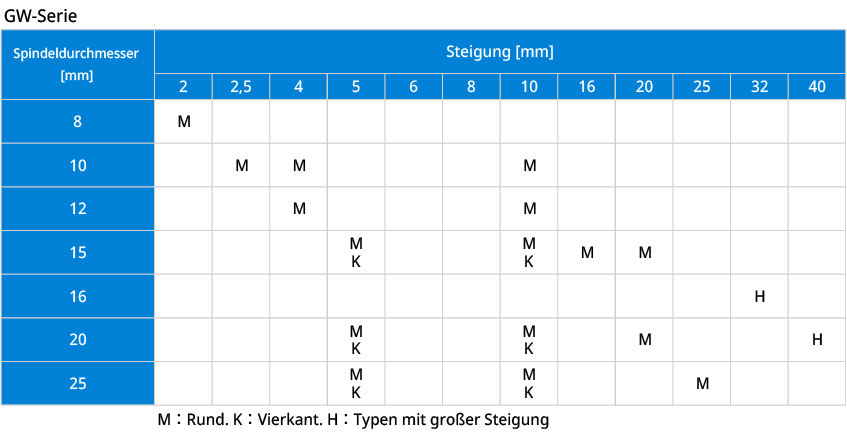 GW-Serie

| Spindeldurchmesser [mm] | Steigung [mm] | | | | | | | | | | | |
|---|---|---|---|---|---|---|---|---|---|---|---|---|
| | 2 | 2,5 | 4 | 5 | 6 | 8 | 10 | 16 | 20 | 25 | 32 | 40 |
| 8 | M | | | | | | | | | | | |
| 10 | | M | M | | | | M | | | | | |
| 12 | | | M | | | | M | | | | | |
| 15 | | | | M K | | | M K | M | M | | | |
| 16 | | | | | | | | | | | H | |
| 20 | | | | M K | | | M K | | M | | | H |
| 25 | | | | M K | | | M K | | | M | | |

M：Rund. K：Vierkant. H：Typen mit großer Steigung